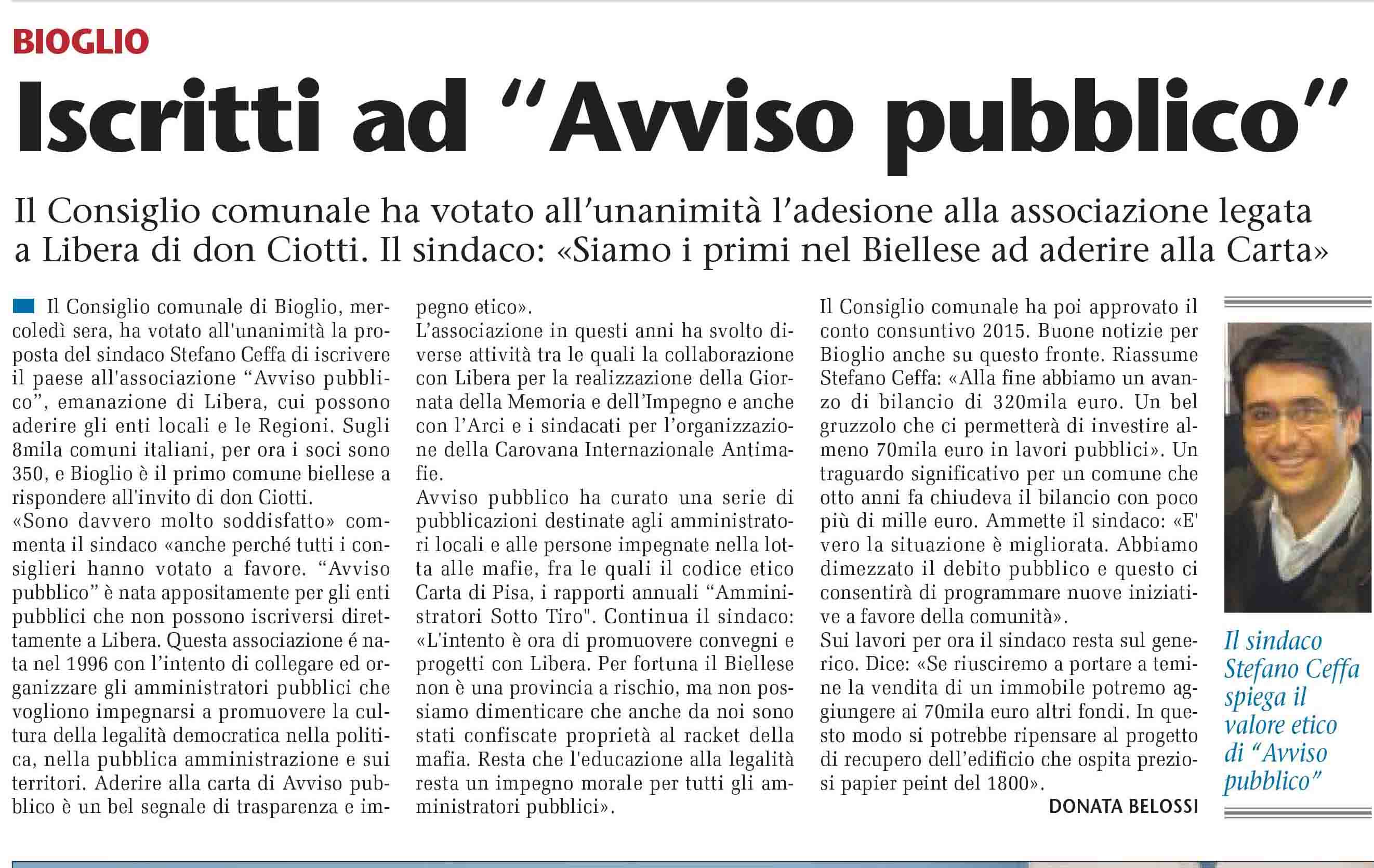 BIOGLIO

Iscritti ad “Avviso pubblico”

Il Consiglio comunale ha votato all’unanimità l’adesione alla associazione legata a Libera di don Ciotti. Il sindaco: «Siamo i primi nel Biellese ad aderire alla Carta»

Il Consiglio comunale di Bioglio, mercoledì sera, ha votato all'unanimità la proposta del sindaco Stefano Ceffa di iscrivere il paese all'associazione “Avviso pubblico”, emanazione di Libera, cui possono aderire gli enti locali e le Regioni. Sugli 8mila comuni italiani, per ora i soci sono 350, e Bioglio è il primo comune biellese a rispondere all'invito di don Ciotti.
«Sono davvero molto soddisfatto» commenta il sindaco «anche perché tutti i consiglieri hanno votato a favore. “Avviso pubblico” è nata appositamente per gli enti pubblici che non possono iscriversi direttamente a Libera. Questa associazione é nata nel 1996 con l’intento di collegare ed organizzare gli amministratori pubblici che vogliono impegnarsi a promuovere la cultura della legalità democratica nella politica, nella pubblica amministrazione e sui territori. Aderire alla carta di Avviso pubblico è un bel segnale di trasparenza e impegno etico».
L’associazione in questi anni ha svolto diverse attività tra le quali la collaborazione con Libera per la realizzazione della Giornata della Memoria e dell’Impegno e anche con l’Arci e i sindacati per l’organizzazione della Carovana Internazionale Antimafie.
Avviso pubblico ha curato una serie di pubblicazioni destinate agli amministratori locali e alle persone impegnate nella lotta alle mafie, fra le quali il codice etico Carta di Pisa, i rapporti annuali “Amministratori Sotto Tiro". Continua il sindaco: «L'intento è ora di promuovere convegni e progetti con Libera. Per fortuna il Biellese non è una provincia a rischio, ma non possiamo dimenticare che anche da noi sono stati confiscate proprietà al racket della mafia. Resta che l'educazione alla legalità resta un impegno morale per tutti gli amministratori pubblici».
Il Consiglio comunale ha poi approvato il conto consuntivo 2015. Buone notizie per Bioglio anche su questo fronte. Riassume Stefano Ceffa: «Alla fine abbiamo un avanzo di bilancio di 320mila euro. Un bel gruzzolo che ci permetterà di investire almeno 70mila euro in lavori pubblici». Un traguardo significativo per un comune che otto anni fa chiudeva il bilancio con poco più di mille euro. Ammette il sindaco: «E' vero la situazione è migliorata. Abbiamo dimezzato il debito pubblico e questo ci consentirà di programmare nuove iniziative a favore della comunità».
Sui lavori per ora il sindaco resta sul generico. Dice: «Se riusciremo a portare a temine la vendita di un immobile potremo aggiungere ai 70mila euro altri fondi. In questo modo si potrebbe ripensare al progetto di recupero dell’edificio che ospita preziosi papier peint del 1800».
DONATA BELOSSI

Il sindaco Stefano Ceffa spiega il valore etico di “Avviso pubblico”